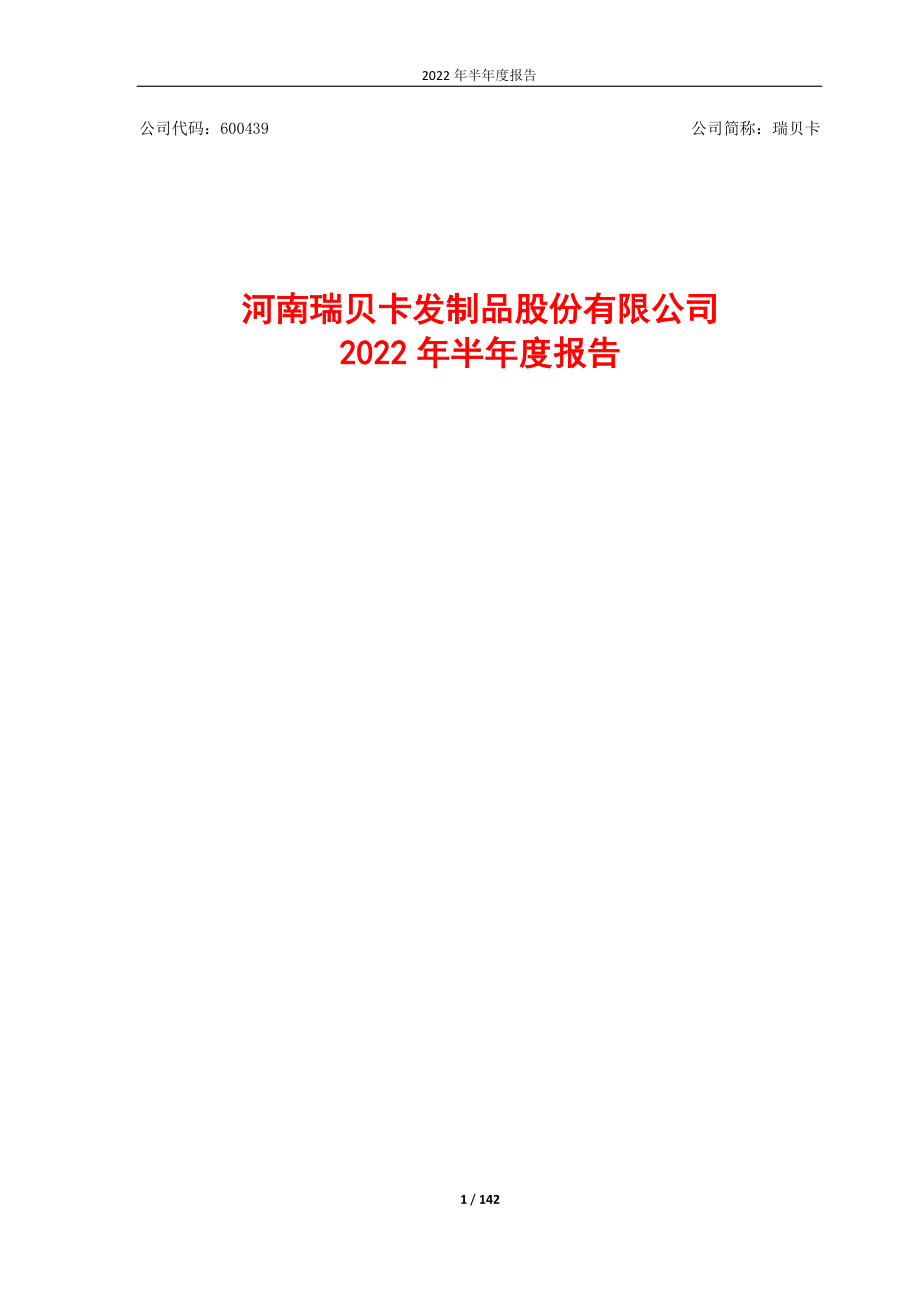 2022 年半年度报告

公司代码：600439

公司简称：瑞贝卡

河南瑞贝卡发制品股份有限公司
2022 年半年度报告

1 / 142